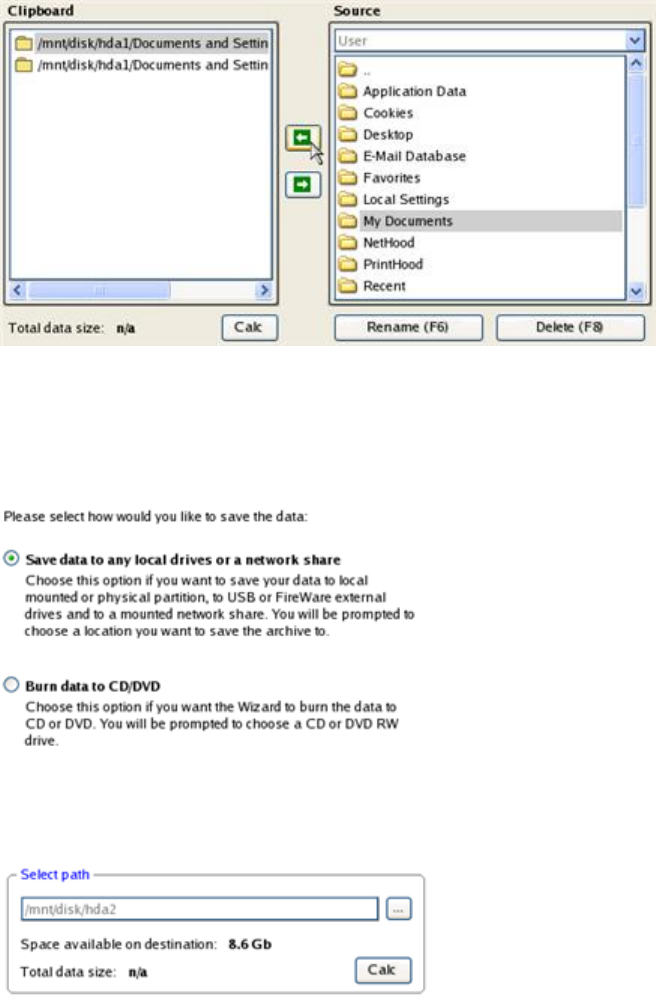 Clipboard

/mnt/disk/hda1/Documents and Settin
/mnt/disk/hda1/Documents and Settin

Total data size: n/a

Calc

Source

User

..
Application Data
Cookies
Desktop
E-Mail Database
Favorites
Local Settings
My Documents
NetHood
PrintHood
Recent

Rename (F6)

Delete (F8)

Please select how would you like to save the data:

Save data to any local drives or a network share
Choose this option if you want to save your data to local mounted or physical partition, to USB or FireWare external drives and to a mounted network share. You will be prompted to choose a location you want to save the archive to.

Burn data to CD/DVD
Choose this option if you want the Wizard to burn the data to CD or DVD. You will be prompted to choose a CD or DVD RW drive.

Select path

/mnt/disk/hda2

...

Space available on destination: 8.6 Gb

Total data size: n/a

Calc